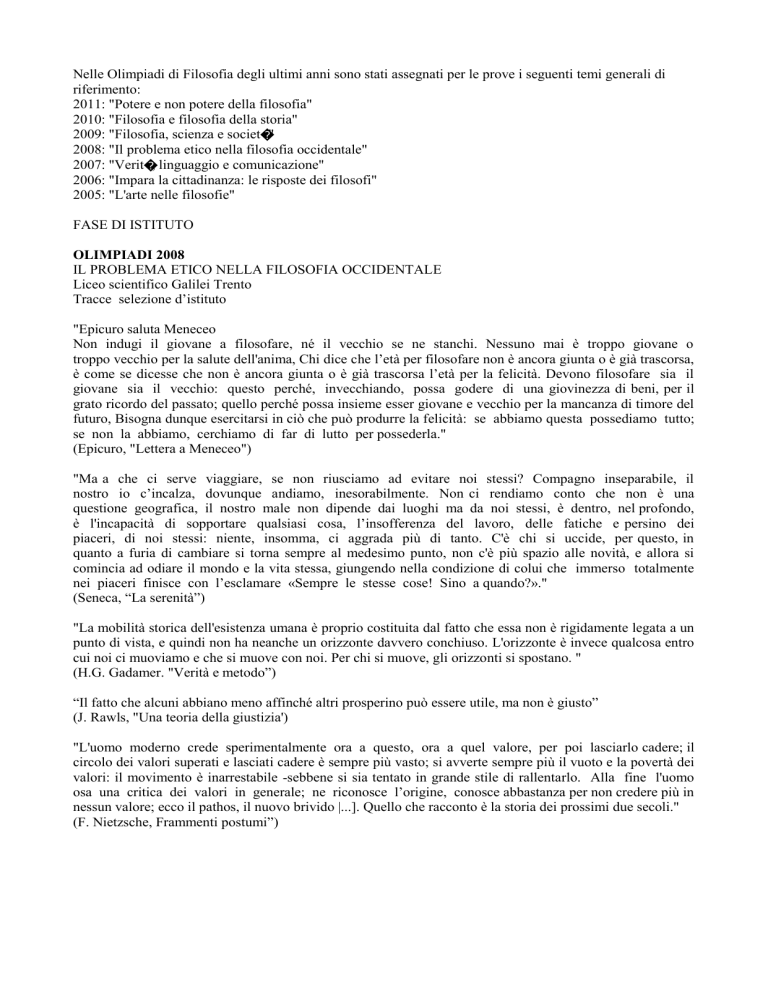 Nelle Olimpiadi di Filosofia degli ultimi anni sono stati assegnati per le prove i seguenti temi generali di riferimento:
2011: "Potere e non potere della filosofia"
2010: "Filosofia e filosofia della storia"
2009: "Filosofia, scienza e societ�"
2008: "Il problema etico nella filosofia occidentale"
2007: "Verit� linguaggio e comunicazione"
2006: "Impara la cittadinanza: le risposte dei filosofi"
2005: "L'arte nelle filosofie"

FASE DI ISTITUTO

OLIMPIADI 2008
IL PROBLEMA ETICO NELLA FILOSOFIA OCCIDENTALE
Liceo scientifico Galilei Trento
Tracce selezione d'istituto

"Epicuro saluta Meneceo
Non indugi il giovane a filosofare, nè il vecchio se ne stanchi. Nessuno mai è troppo giovane o troppo vecchio per la salute dell'anima, Chi dice che l'età per filosofare non è ancora giunta o è già trascorsa, è come se dicesse che non è ancora giunta o è già trascorsa l'età per la felicità. Devono filosofare sia il giovane sia il vecchio: questo perché, invecchiando, possa godere di una giovinezza di beni, per il grato ricordo del passato; quello perché possa insieme esser giovane e vecchio per la mancanza di timore del futuro, Bisogna dunque esercitarsi in ciò che può produrre la felicità: se abbiamo questa possediamo tutto; se non la abbiamo, cerchiamo di far di lutto per possederla."
(Epicuro, "Lettera a Meneceo")

"Ma a che ci serve viaggiare, se non riusciamo ad evitare noi stessi? Compagno inseparabile, il nostro io c'incalza, dovunque andiamo, inesorabilmente. Non ci rendiamo conto che non è una questione geografica, il nostro male non dipende dai luoghi ma da noi stessi, è dentro, nel profondo, è l'incapacità di sopportare qualsiasi cosa, l'insofferenza del lavoro, delle fatiche e persino dei piaceri, di noi stessi: niente, insomma, ci aggrada più di tanto. C'è chi si uccide, per questo, in quanto a furia di cambiare si torna sempre al medesimo punto, non c'è più spazio alle novità, e allora si comincia ad odiare il mondo e la vita stessa, giungendo nella condizione di colui che immerso totalmente nei piaceri finisce con l'esclamare «Sempre le stesse cose! Sino a quando?»."
(Seneca, "La serenità")

"La mobilità storica dell'esistenza umana è proprio costituita dal fatto che essa non è rigidamente legata a un punto di vista, e quindi non ha neanche un orizzonte davvero conchiuso. L'orizzonte è invece qualcosa entro cui noi ci muoviamo e che si muove con noi. Per chi si muove, gli orizzonti si spostano. "
(H.G. Gadamer. "Verità e metodo")

"Il fatto che alcuni abbiano meno affinché altri prosperino può essere utile, ma non è giusto"
(J. Rawls, "Una teoria della giustizia')

"L'uomo moderno crede sperimentalmente ora a questo, ora a quel valore, per poi lasciarlo cadere; il circolo dei valori superati e lasciati cadere è sempre più vasto; si avverte sempre più il vuoto e la povertà dei valori: il movimento è inarrestabile -sebbene si sia tentato in grande stile di rallentarlo. Alla fine l'uomo osa una critica dei valori in generale; ne riconosce l'origine, conosce abbastanza per non credere più in nessun valore; ecco il pathos, il nuovo brivido |...]. Quello che racconto è la storia dei prossimi due secoli."
(F. Nietzsche, Frammenti postumi")